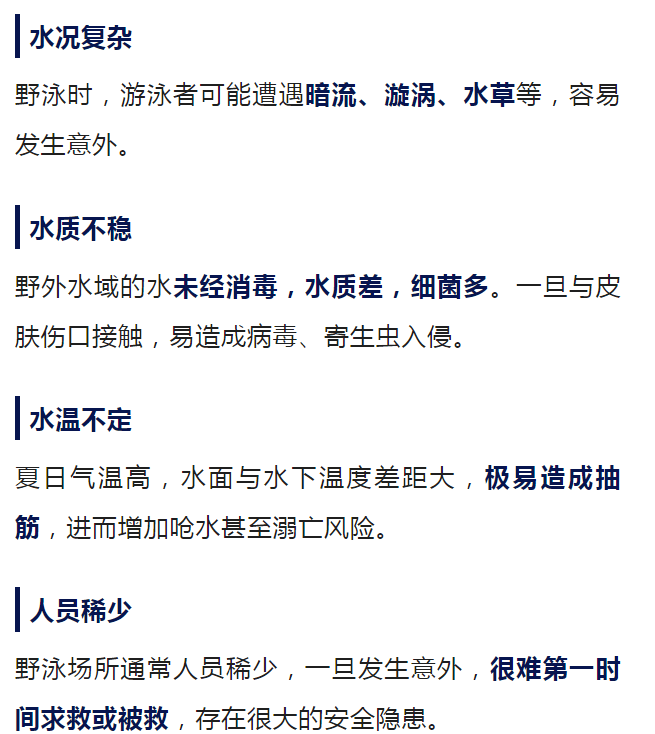 水况复杂

野泳时，游泳者可能遭遇暗流、漩涡、水草等，容易发生意外。

水质不稳

野外水域的水未经消毒，水质差，细菌多。一旦与皮肤伤口接触，易造成病毒、寄生虫入侵。

水温不定

夏日气温高，水面与水下温度差距大，极易造成抽筋，进而增加呛水甚至溺亡风险。

人员稀少

野泳场所通常人员稀少，一旦发生意外，很难第一时间求救或被救，存在很大的安全隐患。